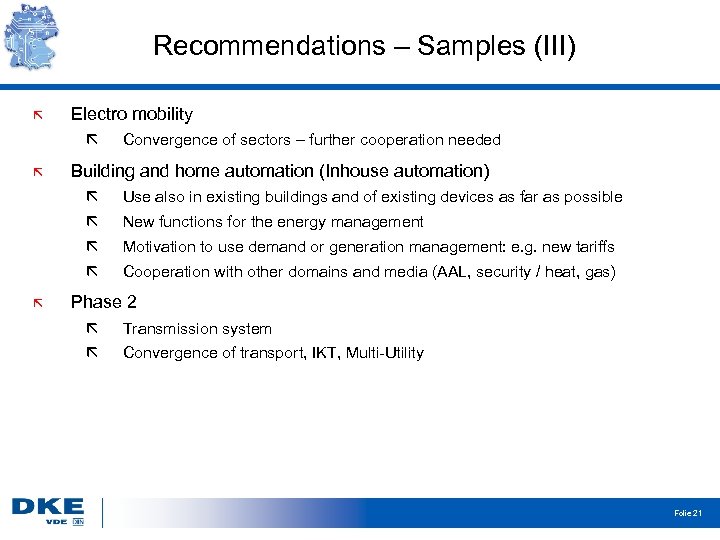 Recommendations – Samples (III)

Electro mobility

Convergence of sectors – further cooperation needed

Building and home automation (Inhouse automation)

Use also in existing buildings and of existing devices as far as possible

New functions for the energy management

Motivation to use demand or generation management: e.g. new tariffs

Cooperation with other domains and media (AAL, security / heat, gas)

Phase 2

Transmission system

Convergence of transport, IKT, Multi-Utility

DKE
VDE DIN

Folie 21